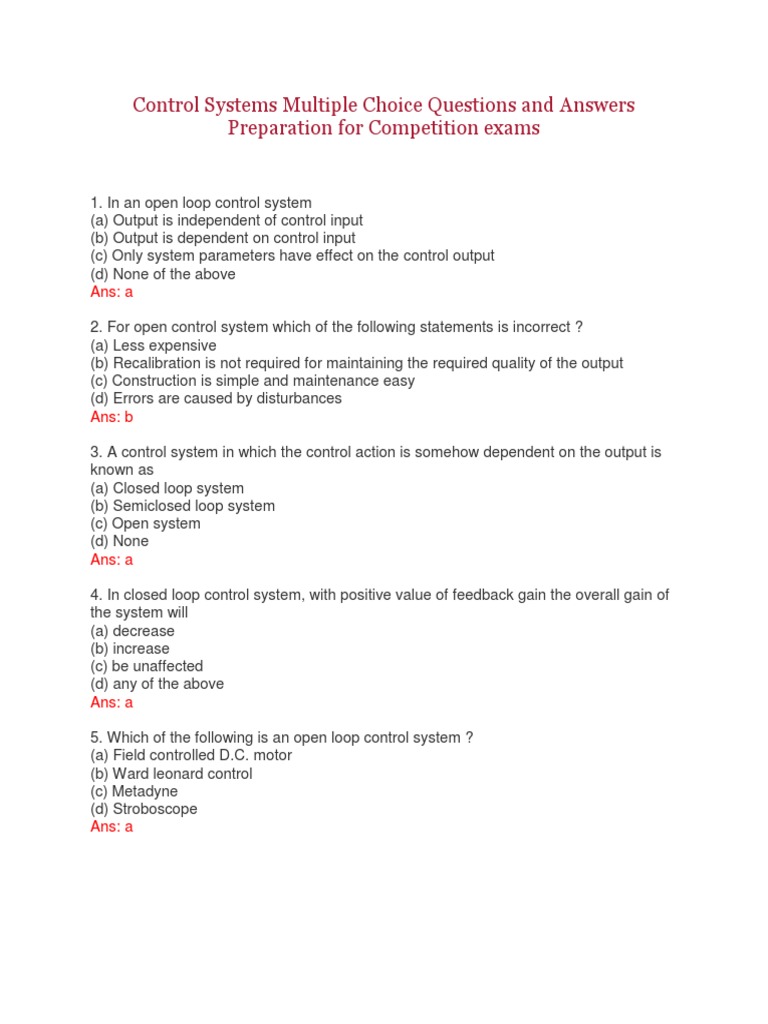 Control Systems Multiple Choice Questions and Answers
Preparation for Competition exams

1. In an open loop control system
(a) Output is independent of control input
(b) Output is dependent on control input
(c) Only system parameters have effect on the control output
(d) None of the above
Ans: a

2. For open control system which of the following statements is incorrect ?
(a) Less expensive
(b) Recalibration is not required for maintaining the required quality of the output
(c) Construction is simple and maintenance easy
(d) Errors are caused by disturbances
Ans: b

3. A control system in which the control action is somehow dependent on the output is known as
(a) Closed loop system
(b) Semiclosed loop system
(c) Open system
(d) None
Ans: a

4. In closed loop control system, with positive value of feedback gain the overall gain of the system will
(a) decrease
(b) increase
(c) be unaffected
(d) any of the above
Ans: a

5. Which of the following is an open loop control system ?
(a) Field controlled D.C. motor
(b) Ward leonard control
(c) Metadyne
(d) Stroboscope
Ans: a